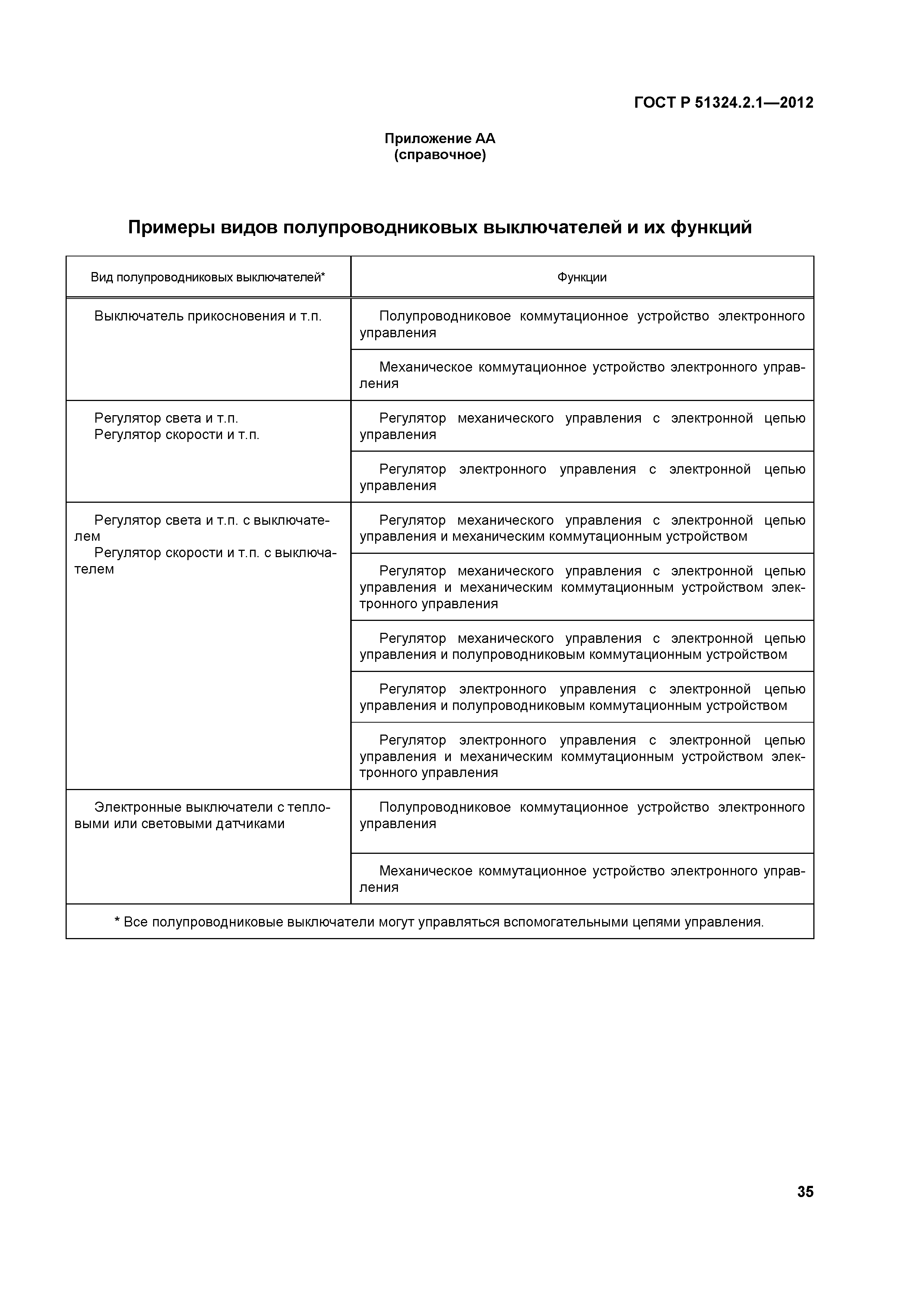 ГОСТ Р 51324.2.1—2012

Приложение АА
(справочное)

Примеры видов полупроводниковых выключателей и их функций

| Вид полупроводниковых выключателей* | Функции |
|---|---|
| Выключатель прикосновения и т.п. | Полупроводниковое коммутационное устройство электронного управления |
| | Механическое коммутационное устройство электронного управления |
| Регулятор света и т.п. Регулятор скорости и т.п. | Регулятор механического управления с электронной цепью управления |
| | Регулятор электронного управления с электронной цепью управления |
| Регулятор света и т.п. с выключателем Регулятор скорости и т.п. с выключателем | Регулятор механического управления с электронной цепью управления и механическим коммутационным устройством |
| | Регулятор механического управления с электронной цепью управления и механическим коммутационным устройством электронного управления |
| | Регулятор механического управления с электронной цепью управления и полупроводниковым коммутационным устройством |
| | Регулятор электронного управления с электронной цепью управления и полупроводниковым коммутационным устройством |
| | Регулятор электронного управления с электронной цепью управления и механическим коммутационным устройством электронного управления |
| Электронные выключатели с тепловыми или световыми датчиками | Полупроводниковое коммутационное устройство электронного управления |
| | Механическое коммутационное устройство электронного управления |
| * Все полупроводниковые выключатели могут управляться вспомогательными цепями управления. | |

35